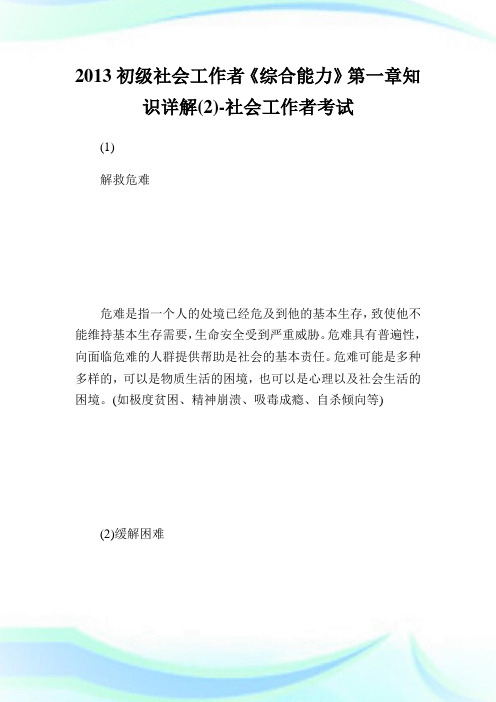 2013 初级社会工作者《综合能力》第一章知识详解(2)-社会工作者考试

(1)

解救危难

危难是指一个人的处境已经危及到他的基本生存，致使他不能维持基本生存需要，生命安全受到严重威胁。危难具有普遍性，向面临危难的人群提供帮助是社会的基本责任。危难可能是多种多样的，可以是物质生活的困境，也可以是心理以及社会生活的困境。(如极度贫困、精神崩溃、吸毒成瘾、自杀倾向等)

(2)缓解困难